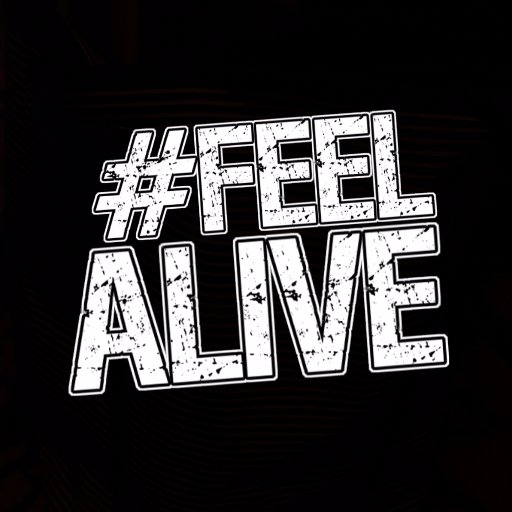 #FEEL
ALIVE